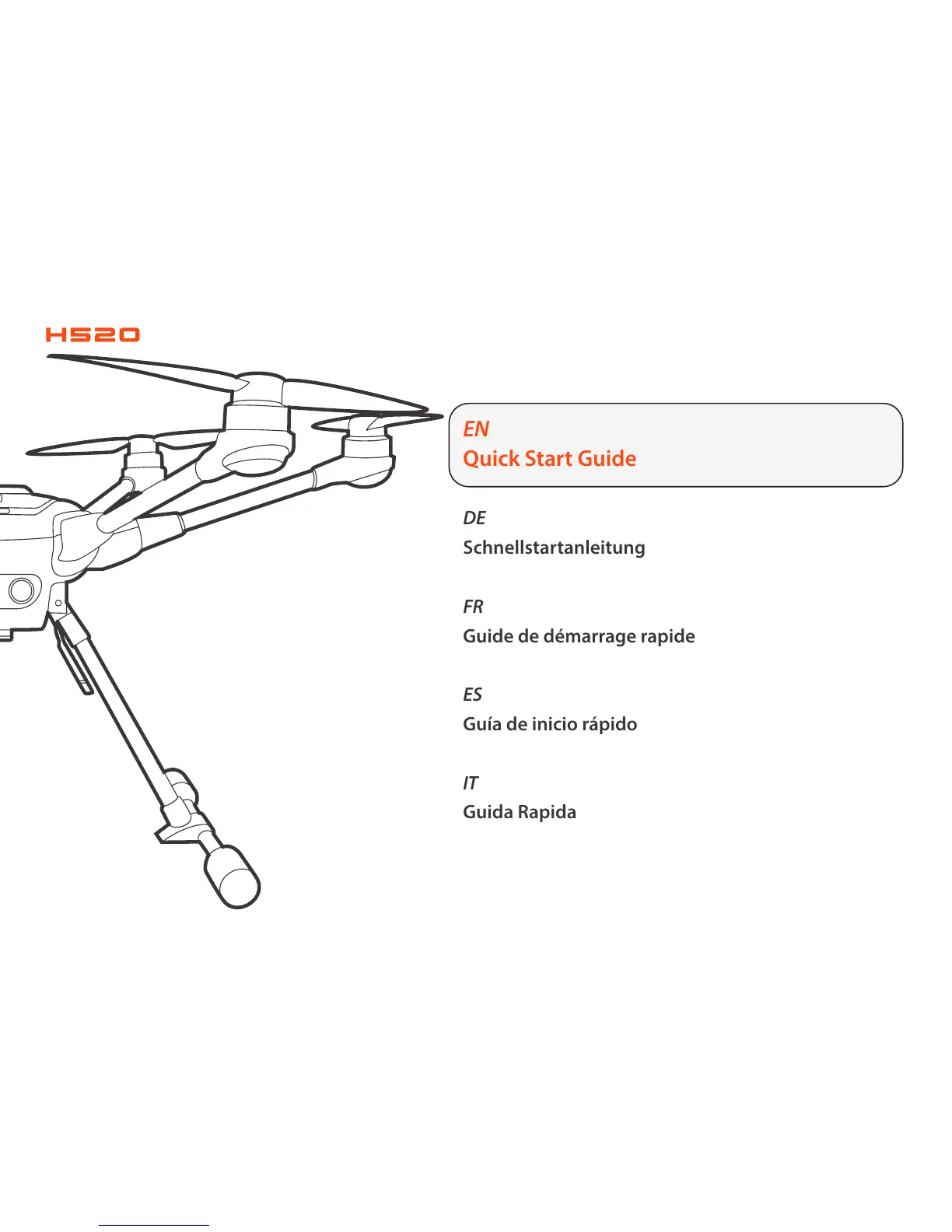 H520

EN
Quick Start Guide

DE
Schnellstartanleitung

FR
Guide de démarrage rapide

ES
Guía de inicio rápido

IT
Guida Rapida